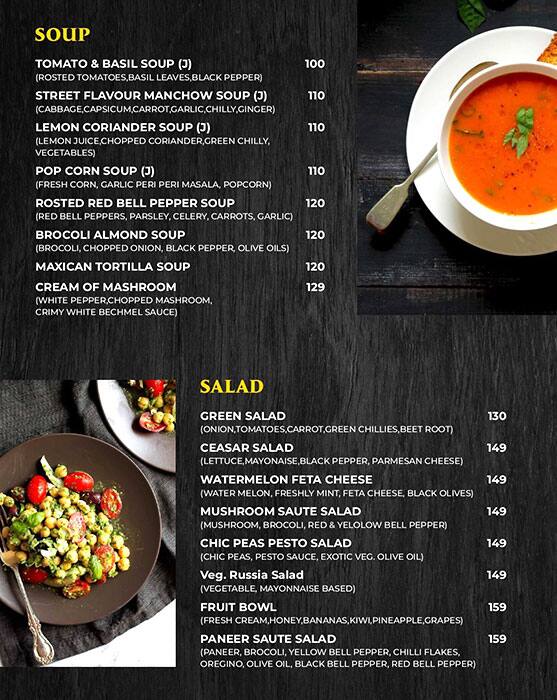 SOUP

TOMATO & BASIL SOUP (J) 100
(ROSTED TOMATOES,BASIL LEAVES,BLACK PEPPER)

STREET FLAVOUR MANCHOW SOUP (J) 110
(CABBAGE,CAPSICUM,CARROT,GARLIC,CHILLY,GINGER)

LEMON CORIANDER SOUP (J) 110
(LEMON JUICE,CHOPPED CORIANDER,GREEN CHILLY, VEGETABLES)

POP CORN SOUP (J) 110
(FRESH CORN, GARLIC PERI PERI MASALA, POPCORN)

ROSTED RED BELL PEPPER SOUP 120
(RED BELL PEPPERS, PARSLEY, CELERY, CARROTS, GARLIC)

BROCOLI ALMOND SOUP 120
(BROCOLI, CHOPPED ONION, BLACK PEPPER, OLIVE OILS)

MAXICAN TORTILLA SOUP 120

CREAM OF MASHROOM 129
(WHITE PEPPER,CHOPPED MASHROOM, CRIMY WHITE BECHMEL SAUCE)

SALAD

GREEN SALAD 130
(ONION,TOMATOES,CARROT,GREEN CHILLIES,BEET ROOT)

CEASAR SALAD 149
(LETTUCE,MAYONAISE,BLACK PEPPER, PARMESAN CHEESE)

WATERMELON FETA CHEESE 149
(WATER MELON, FRESHLY MINT, FETA CHEESE, BLACK OLIVES)

MUSHROOM SAUTE SALAD 149
(MUSHROOM, BROCOLI, RED & YELOLOW BELL PEPPER)

CHIC PEAS PESTO SALAD 149
(CHIC PEAS, PESTO SAUCE, EXOTIC VEG. OLIVE OIL)

Veg. Russia Salad 149
(VEGETABLE, MAYONNAISE BASED)

FRUIT BOWL 159
(FRESH CREAM,HONEY,BANANAS,KIWI,PINEAPPLE,GRAPES)

PANEER SAUTE SALAD 159
(PANEER, BROCOLI, YELLOW BELL PEPPER, CHILLI FLAKES, OREGINO, OLIVE OIL, BLACK BELL PEPPER, RED BELL PEPPER)